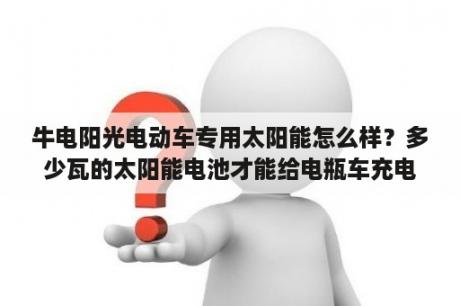 牛电阳光电动车专用太阳能怎么样？多少瓦的太阳能电池才能给电瓶车充电